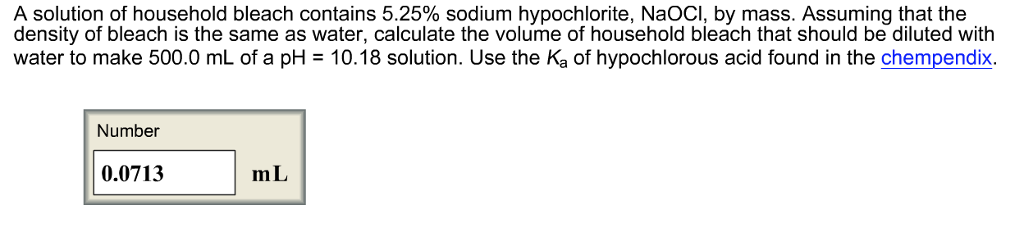 A solution of household bleach contains 5.25% sodium hypochlorite, NaOCl, by mass. Assuming that the density of bleach is the same as water, calculate the volume of household bleach that should be diluted with water to make 500.0 mL of a pH = 10.18 solution. Use the $K_a$ of hypochlorous acid found in the chempendix.

Number

0.0713 mL